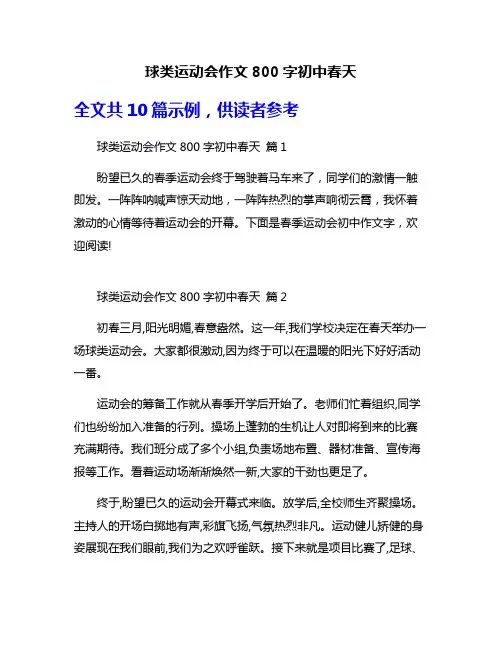 球类运动会作文 800 字初中春天

全文共 10 篇示例，供读者参考

球类运动会作文 800 字初中春天 篇 1

盼望已久的春季运动会终于驾驶着马车来了，同学们的激情一触即发。一阵阵呐喊声惊天动地，一阵阵热烈的掌声响彻云霄，我怀着激动的心情等待着运动会的开幕。下面是春季运动会初中作文字，欢迎阅读!

球类运动会作文 800 字初中春天 篇 2

初春三月,阳光明媚,春意盎然。这一年,我们学校决定在春天举办一场球类运动会。大家都很激动,因为终于可以在温暖的阳光下好好活动一番。

运动会的筹备工作就从春季开学后开始了。老师们忙着组织,同学们也纷纷加入准备的行列。操场上蓬勃的生机让人对即将到来的比赛充满期待。我们班分成了多个小组,负责场地布置、器材准备、宣传海报等工作。看着运动场渐渐焕然一新,大家的干劲也更足了。

终于,盼望已久的运动会开幕式来临。放学后,全校师生齐聚操场。主持人的开场白掷地有声,彩旗飞扬,气氛热烈非凡。运动健儿矫健的身姿展现在我们眼前,我们为之欢呼雀跃。接下来就是项目比赛了,足球、